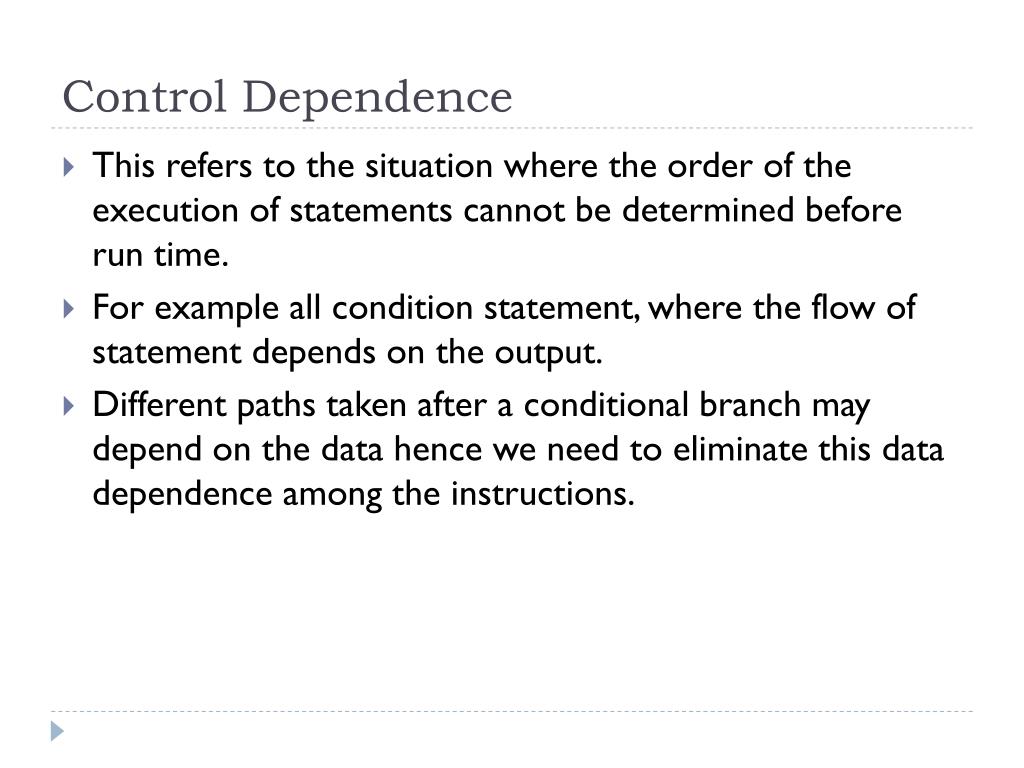 Control Dependence

This refers to the situation where the order of the execution of statements cannot be determined before run time.

For example all condition statement, where the flow of statement depends on the output.

Different paths taken after a conditional branch may depend on the data hence we need to eliminate this data dependence among the instructions.